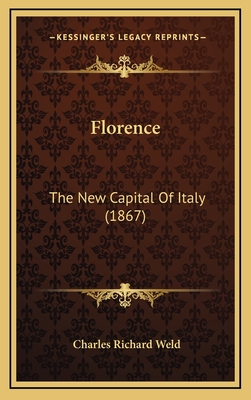 —KESSINGER'S LEGACY REPRINTS—

Florence

The New Capital Of Italy (1867)

Charles Richard Weld